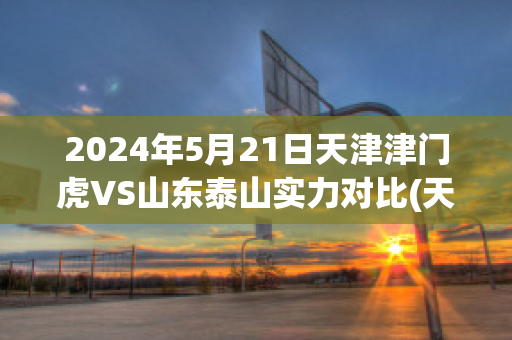 2024年5月21日天津津门虎VS山东泰山实力对比(天